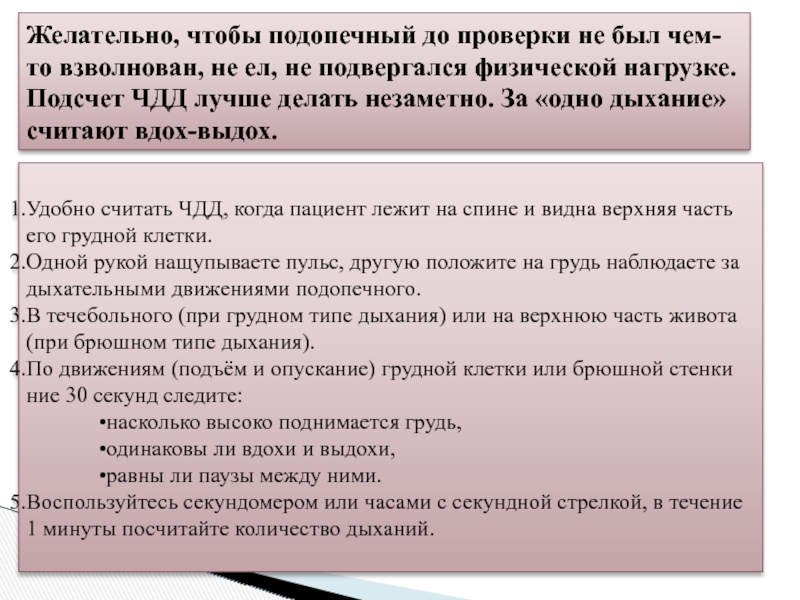 Желательно, чтобы подопечный до проверки не был чем-то взволнован, не ел, не подвергался физической нагрузке. Подсчет ЧДД лучше делать незаметно. За «одно дыхание» считают вдох-выдох.

1.Удобно считать ЧДД, когда пациент лежит на спине и видна верхняя часть его грудной клетки.
2.Одной рукой нащупываете пульс, другую положите на грудь наблюдаете за дыхательными движениями подопечного.
3.В течебольного (при грудном типе дыхания) или на верхнюю часть живота (при брюшном типе дыхания).
4.По движениям (подъём и опускание) грудной клетки или брюшной стенки ние 30 секунд следите:
•насколько высоко поднимается грудь,
•одинаковы ли вдохи и выдохи,
•равны ли паузы между ними.
5.Воспользуйтесь секундомером или часами с секундной стрелкой, в течение 1 минуты посчитайте количество дыханий.